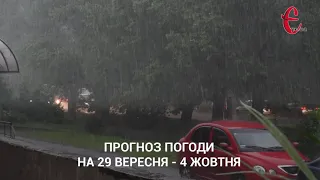 Є

ПРОГНОЗ ПОГОДИ
НА 29 ВЕРЕСНЯ - 4 ЖОВТНЯ